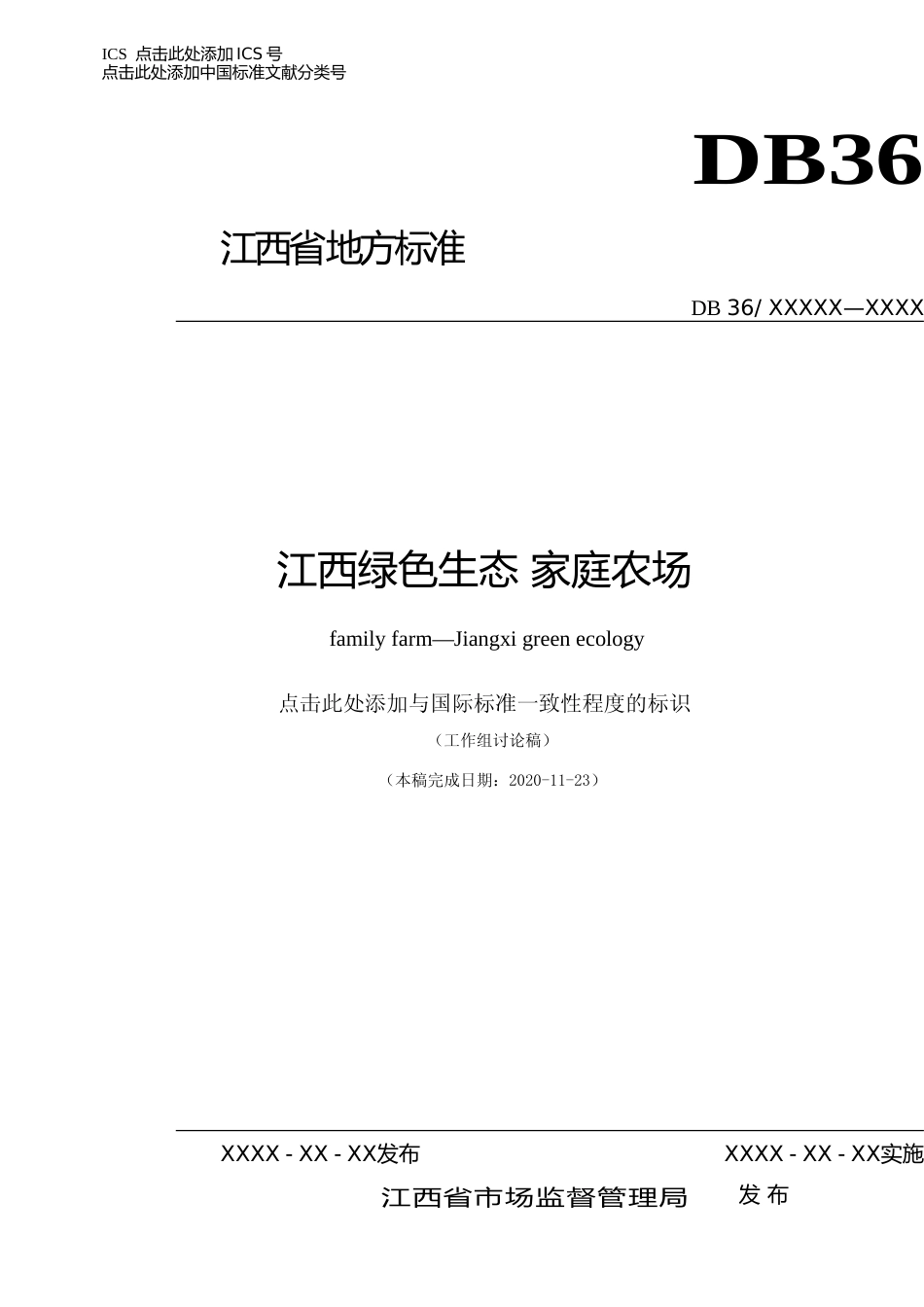 ICS 点击此处添加ICS号
点击此处添加中国标准文献分类号

DB36

江西省地方标准

DB 36/ XXXXX—XXXX

江西绿色生态 家庭农场

family farm—Jiangxi green ecology

点击此处添加与国际标准一致性程度的标识

（工作组讨论稿）

（本稿完成日期：2020-11-23）

XXXX - XX - XX发布

XXXX - XX - XX实施

江西省市场监督管理局 发布